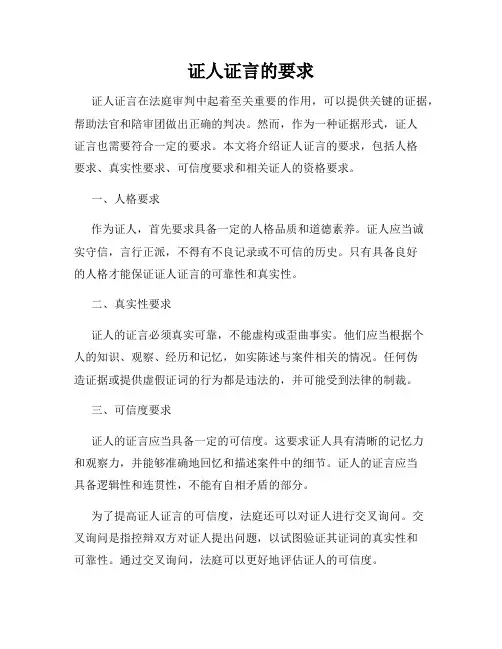 证人证言的要求

证人证言在法庭审判中起着至关重要的作用，可以提供关键的证据，帮助法官和陪审团做出正确的判决。然而，作为一种证据形式，证人证言也需要符合一定的要求。本文将介绍证人证言的要求，包括人格要求、真实性要求、可信度要求和相关证人的资格要求。

一、人格要求

作为证人，首先要求具备一定的人格品质和道德素养。证人应当诚实守信，言行正派，不得有不良记录或不可信的历史。只有具备良好的人格才能保证证人证言的可靠性和真实性。

二、真实性要求

证人的证言必须真实可靠，不能虚构或歪曲事实。他们应当根据个人的知识、观察、经历和记忆，如实陈述与案件相关的情况。任何伪造证据或提供虚假证词的行为都是违法的，并可能受到法律的制裁。

三、可信度要求

证人的证言应当具备一定的可信度。这要求证人具有清晰的记忆力和观察力，并能够准确地回忆和描述案件中的细节。证人的证言应当具备逻辑性和连贯性，不能有自相矛盾的部分。

为了提高证人证言的可信度，法庭还可以对证人进行交叉询问。交叉询问是指控辩双方对证人提出问题，以试图验证其证词的真实性和可靠性。通过交叉询问，法庭可以更好地评估证人的可信度。